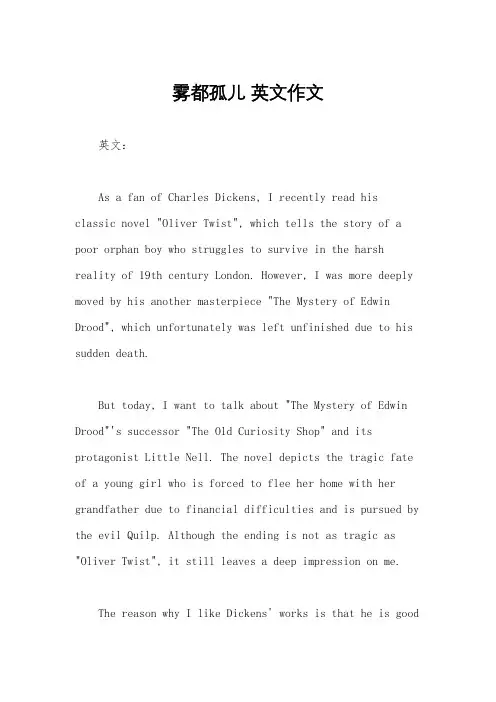 雾都孤儿 英文作文

英文：

As a fan of Charles Dickens, I recently read his classic novel "Oliver Twist", which tells the story of a poor orphan boy who struggles to survive in the harsh reality of 19th century London. However, I was more deeply moved by his another masterpiece "The Mystery of Edwin Drood", which unfortunately was left unfinished due to his sudden death.

But today, I want to talk about "The Mystery of Edwin Drood"'s successor "The Old Curiosity Shop" and its protagonist Little Nell. The novel depicts the tragic fate of a young girl who is forced to flee her home with her grandfather due to financial difficulties and is pursued by the evil Quilp. Although the ending is not as tragic as "Oliver Twist", it still leaves a deep impression on me.

The reason why I like Dickens' works is that he is good